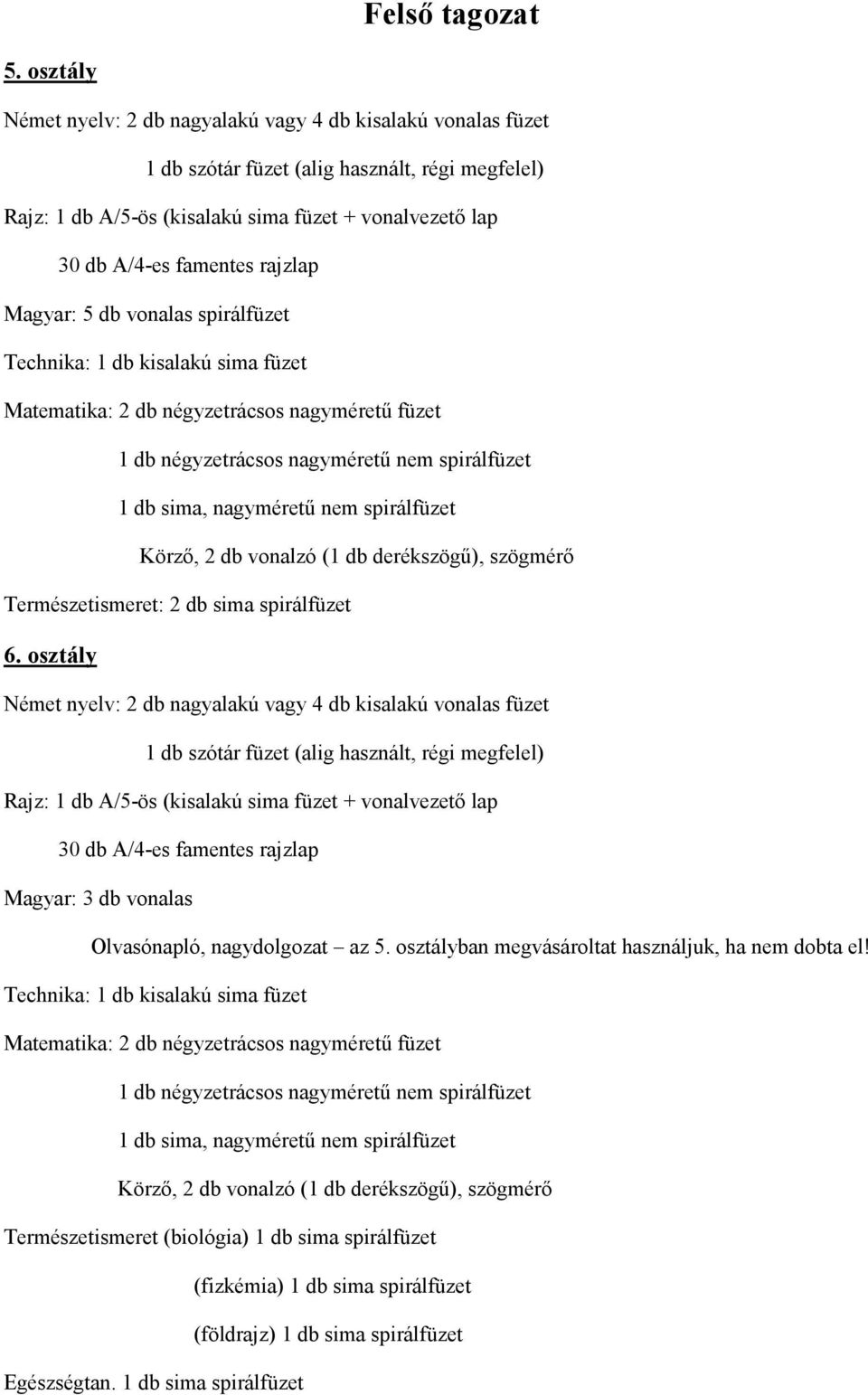 Felső tagozat

5. osztály

Német nyelv: 2 db nagyalakú vagy 4 db kisalakú vonalas füzet

1 db szótár füzet (alig használt, régi megfelel)

Rajz: 1 db A/5-ös (kisalakú sima füzet + vonalvezető lap

30 db A/4-es famentes rajzlap

Magyar: 5 db vonalas spirálfüzet

Technika: 1 db kisalakú sima füzet

Matematika: 2 db négyzetrácsos nagyméretű füzet

1 db négyzetrácsos nagyméretű nem spirálfüzet

1 db sima, nagyméretű nem spirálfüzet

Körző, 2 db vonalzó (1 db derékszögű), szögmérő

Természetismeret: 2 db sima spirálfüzet

6. osztály

Német nyelv: 2 db nagyalakú vagy 4 db kisalakú vonalas füzet

1 db szótár füzet (alig használt, régi megfelel)

Rajz: 1 db A/5-ös (kisalakú sima füzet + vonalvezető lap

30 db A/4-es famentes rajzlap

Magyar: 3 db vonalas

Olvasónapló, nagydolgozat – az 5. osztályban megvásároltat használjuk, ha nem dobta el!

Technika: 1 db kisalakú sima füzet

Matematika: 2 db négyzetrácsos nagyméretű füzet

1 db négyzetrácsos nagyméretű nem spirálfüzet

1 db sima, nagyméretű nem spirálfüzet

Körző, 2 db vonalzó (1 db derékszögű), szögmérő

Természetismeret (biológia) 1 db sima spirálfüzet

(fizkémia) 1 db sima spirálfüzet

(földrajz) 1 db sima spirálfüzet

Egészségtan. 1 db sima spirálfüzet